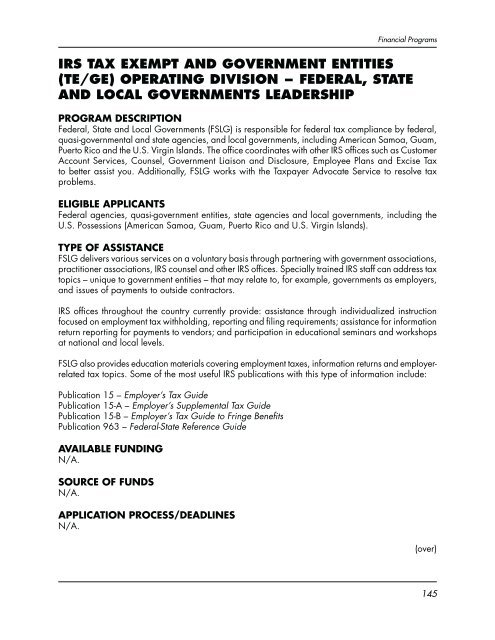 Financial Programs

IRS TAX EXEMPT AND GOVERNMENT ENTITIES (TE/GE) OPERATING DIVISION – FEDERAL, STATE AND LOCAL GOVERNMENTS LEADERSHIP

PROGRAM DESCRIPTION
Federal, State and Local Governments (FSLG) is responsible for federal tax compliance by federal, quasi-governmental and state agencies, and local governments, including American Samoa, Guam, Puerto Rico and the U.S. Virgin Islands. The office coordinates with other IRS offices such as Customer Account Services, Counsel, Government Liaison and Disclosure, Employee Plans and Excise Tax to better assist you. Additionally, FSLG works with the Taxpayer Advocate Service to resolve tax problems.

ELIGIBLE APPLICANTS
Federal agencies, quasi-government entities, state agencies and local governments, including the U.S. Possessions (American Samoa, Guam, Puerto Rico and U.S. Virgin Islands).

TYPE OF ASSISTANCE
FSLG delivers various services on a voluntary basis through partnering with government associations, practitioner associations, IRS counsel and other IRS offices. Specially trained IRS staff can address tax topics – unique to government entities – that may relate to, for example, governments as employers, and issues of payments to outside contractors.

IRS offices throughout the country currently provide: assistance through individualized instruction focused on employment tax withholding, reporting and filing requirements; assistance for information return reporting for payments to vendors; and participation in educational seminars and workshops at national and local levels.

FSLG also provides education materials covering employment taxes, information returns and employer-related tax topics. Some of the most useful IRS publications with this type of information include:

Publication 15 – Employer's Tax Guide
Publication 15-A – Employer's Supplemental Tax Guide
Publication 15-B – Employer's Tax Guide to Fringe Benefits
Publication 963 – Federal-State Reference Guide

AVAILABLE FUNDING
N/A.

SOURCE OF FUNDS
N/A.

APPLICATION PROCESS/DEADLINES
N/A.

(over)

145